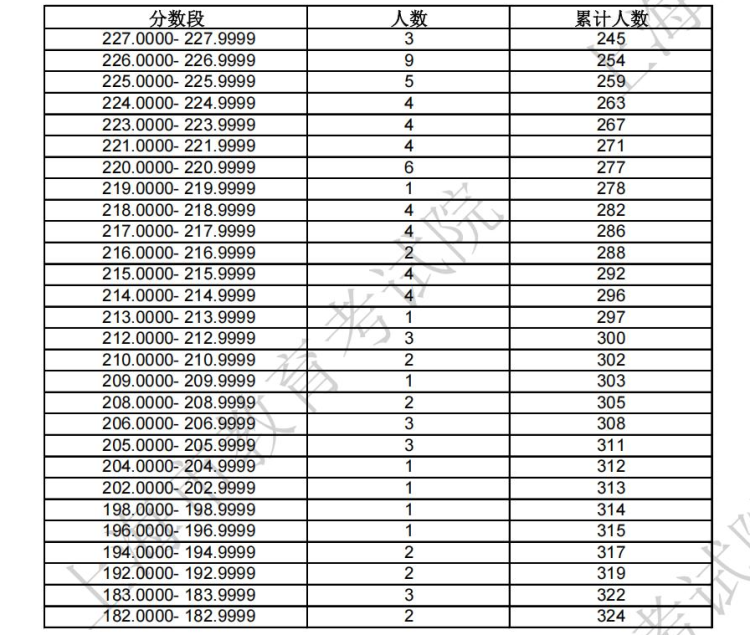 | 分数段 | 人数 | 累计人数 |
|---|---|---|
| 227.0000- 227.9999 | 3 | 245 |
| 226.0000- 226.9999 | 9 | 254 |
| 225.0000- 225.9999 | 5 | 259 |
| 224.0000- 224.9999 | 4 | 263 |
| 223.0000- 223.9999 | 4 | 267 |
| 221.0000- 221.9999 | 4 | 271 |
| 220.0000- 220.9999 | 6 | 277 |
| 219.0000- 219.9999 | 1 | 278 |
| 218.0000- 218.9999 | 4 | 282 |
| 217.0000- 217.9999 | 4 | 286 |
| 216.0000- 216.9999 | 2 | 288 |
| 215.0000- 215.9999 | 4 | 292 |
| 214.0000- 214.9999 | 4 | 296 |
| 213.0000- 213.9999 | 1 | 297 |
| 212.0000- 212.9999 | 3 | 300 |
| 210.0000- 210.9999 | 2 | 302 |
| 209.0000- 209.9999 | 1 | 303 |
| 208.0000- 208.9999 | 2 | 305 |
| 206.0000- 206.9999 | 3 | 308 |
| 205.0000- 205.9999 | 3 | 311 |
| 204.0000- 204.9999 | 1 | 312 |
| 202.0000- 202.9999 | 1 | 313 |
| 198.0000- 198.9999 | 1 | 314 |
| 196.0000- 196.9999 | 1 | 315 |
| 194.0000- 194.9999 | 2 | 317 |
| 192.0000- 192.9999 | 2 | 319 |
| 183.0000- 183.9999 | 3 | 322 |
| 182.0000- 182.9999 | 2 | 324 |

上海市教育考试院